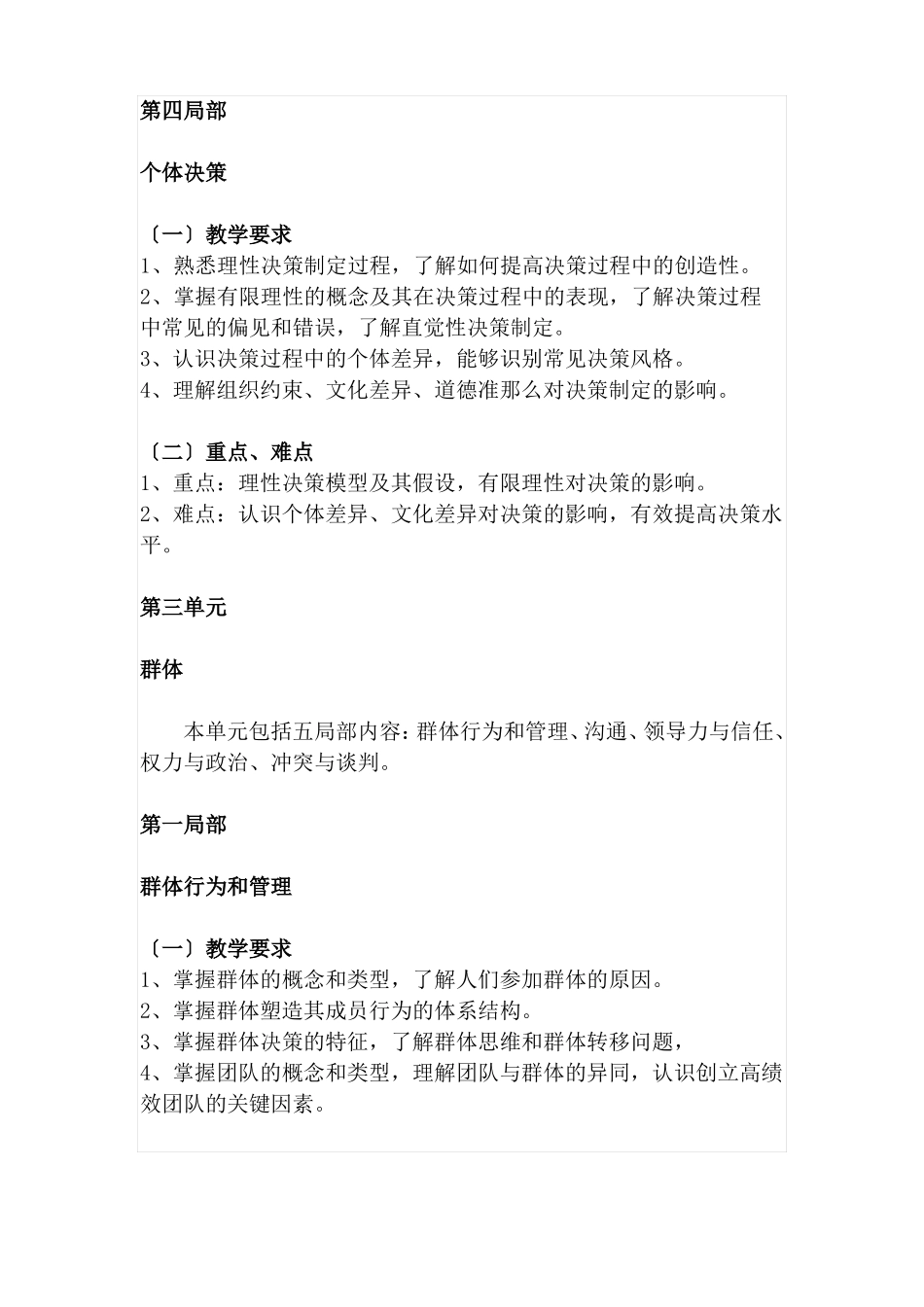 第四局部

个体决策

〔一〕教学要求
1、熟悉理性决策制定过程，了解如何提高决策过程中的创造性。
2、掌握有限理性的概念及其在决策过程中的表现，了解决策过程中常见的偏见和错误，了解直觉性决策制定。
3、认识决策过程中的个体差异，能够识别常见决策风格。
4、理解组织约束、文化差异、道德准那么对决策制定的影响。

〔二〕重点、难点
1、重点：理性决策模型及其假设，有限理性对决策的影响。
2、难点：认识个体差异、文化差异对决策的影响，有效提高决策水平。

第三单元

群体

本单元包括五局部内容：群体行为和管理、沟通、领导力与信任、权力与政治、冲突与谈判。

第一局部

群体行为和管理

〔一〕教学要求
1、掌握群体的概念和类型，了解人们参加群体的原因。
2、掌握群体塑造其成员行为的体系结构。
3、掌握群体决策的特征，了解群体思维和群体转移问题，
4、掌握团队的概念和类型，理解团队与群体的异同，认识创立高绩效团队的关键因素。